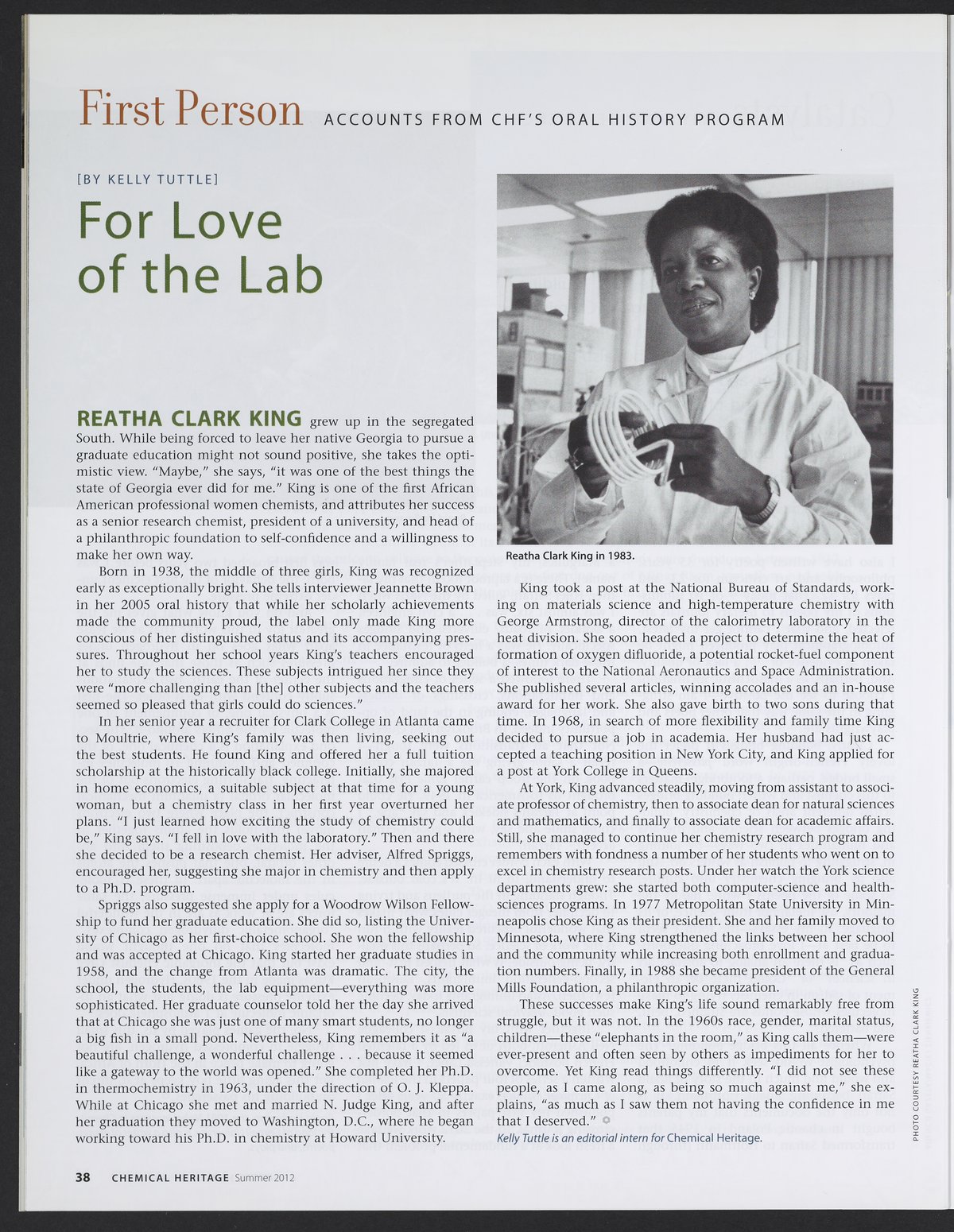 First Person ACCOUNTS FROM CHF'S ORAL HISTORY PROGRAM

[BY KELLY TUTTLE]

For Love of the Lab

REATHA CLARK KING grew up in the segregated South. While being forced to leave her native Georgia to pursue a graduate education might not sound positive, she takes the optimistic view. "Maybe," she says, "it was one of the best things the state of Georgia ever did for me." King is one of the first African American professional women chemists, and attributes her success as a senior research chemist, president of a university, and head of a philanthropic foundation to self-confidence and a willingness to make her own way.

Born in 1938, the middle of three girls, King was recognized early as exceptionally bright. She tells interviewer Jeannette Brown in her 2005 oral history that while her scholarly achievements made the community proud, the label only made King more conscious of her distinguished status and its accompanying pressures. Throughout her school years King's teachers encouraged her to study the sciences. These subjects intrigued her since they were "more challenging than [the] other subjects and the teachers seemed so pleased that girls could do sciences."

In her senior year a recruiter for Clark College in Atlanta came to Moultrie, where King's family was then living, seeking out the best students. He found King and offered her a full tuition scholarship at the historically black college. Initially, she majored in home economics, a suitable subject at that time for a young woman, but a chemistry class in her first year overturned her plans. "I just learned how exciting the study of chemistry could be," King says. "I fell in love with the laboratory." Then and there she decided to be a research chemist. Her adviser, Alfred Spriggs, encouraged her, suggesting she major in chemistry and then apply to a Ph.D. program.

Spriggs also suggested she apply for a Woodrow Wilson Fellowship to fund her graduate education. She did so, listing the University of Chicago as her first-choice school. She won the fellowship and was accepted at Chicago. King started her graduate studies in 1958, and the change from Atlanta was dramatic. The city, the school, the students, the lab equipment—everything was more sophisticated. Her graduate counselor told her the day she arrived that at Chicago she was just one of many smart students, no longer a big fish in a small pond. Nevertheless, King remembers it as "a beautiful challenge, a wonderful challenge . . . because it seemed like a gateway to the world was opened." She completed her Ph.D. in thermochemistry in 1963, under the direction of O. J. Kleppa. While at Chicago she met and married N. Judge King, and after her graduation they moved to Washington, D.C., where he began working toward his Ph.D. in chemistry at Howard University.

Reatha Clark King in 1983.

King took a post at the National Bureau of Standards, working on materials science and high-temperature chemistry with George Armstrong, director of the calorimetry laboratory in the heat division. She soon headed a project to determine the heat of formation of oxygen difluoride, a potential rocket-fuel component of interest to the National Aeronautics and Space Administration. She published several articles, winning accolades and an in-house award for her work. She also gave birth to two sons during that time. In 1968, in search of more flexibility and family time King decided to pursue a job in academia. Her husband had just accepted a teaching position in New York City, and King applied for a post at York College in Queens.

At York, King advanced steadily, moving from assistant to associate professor of chemistry, then to associate dean for natural sciences and mathematics, and finally to associate dean for academic affairs. Still, she managed to continue her chemistry research program and remembers with fondness a number of her students who went on to excel in chemistry research posts. Under her watch the York science departments grew: she started both computer-science and health-sciences programs. In 1977 Metropolitan State University in Minneapolis chose King as their president. She and her family moved to Minnesota, where King strengthened the links between her school and the community while increasing both enrollment and graduation numbers. Finally, in 1988 she became president of the General Mills Foundation, a philanthropic organization.

These successes make King's life sound remarkably free from struggle, but it was not. In the 1960s race, gender, marital status, children—these "elephants in the room," as King calls them—were ever-present and often seen by others as impediments for her to overcome. Yet King read things differently. "I did not see these people, as I came along, as being so much against me," she explains, "as much as I saw them not having the confidence in me that I deserved."

Kelly Tuttle is an editorial intern for Chemical Heritage.

PHOTO COURTESY REATHA CLARK KING

38 CHEMICAL HERITAGE Summer 2012